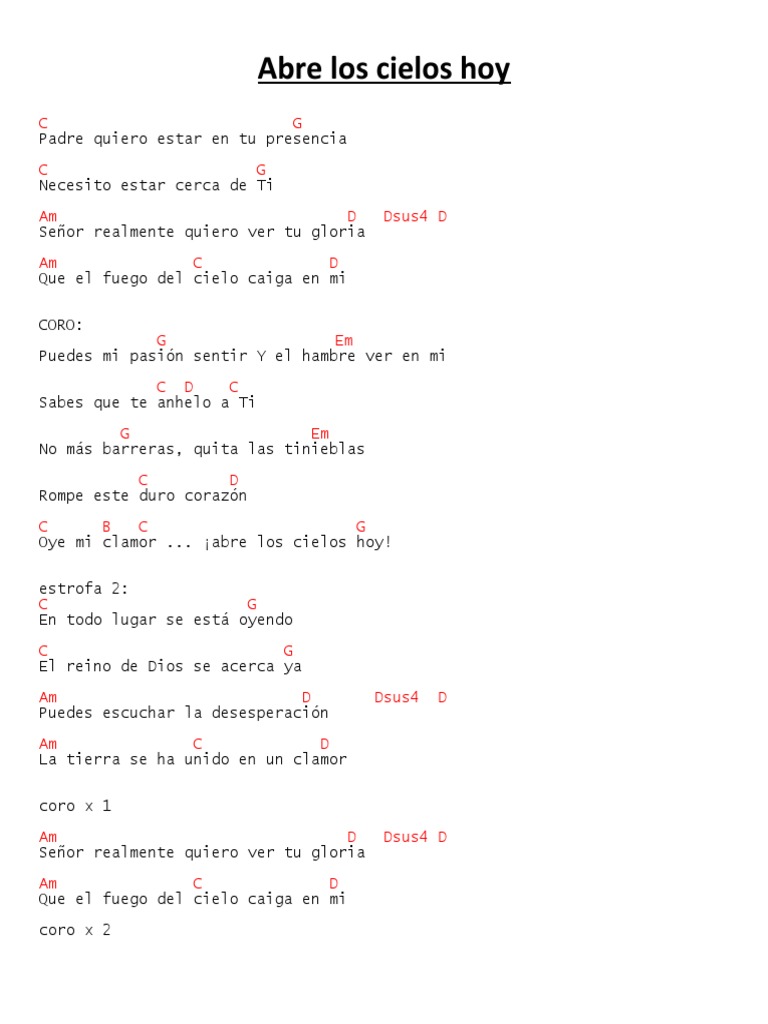 Abre los cielos hoy

C G
Padre quiero estar en tu presencia

C G
Necesito estar cerca de Ti

Am D Dsus4 D
Señor realmente quiero ver tu gloria

Am C D
Que el fuego del cielo caiga en mi

CORO:
G Em
Puedes mi pasión sentir Y el hambre ver en mi

C D C
Sabes que te anhelo a Ti

G Em
No más barreras, quita las tinieblas

C D
Rompe este duro corazón

C B C G
Oye mi clamor ... ¡abre los cielos hoy!

estrofa 2:
C G
En todo lugar se está oyendo

C G
El reino de Dios se acerca ya

Am D Dsus4 D
Puedes escuchar la desesperación

Am C D
La tierra se ha unido en un clamor

coro x 1

Am D Dsus4 D
Señor realmente quiero ver tu gloria

Am C D
Que el fuego del cielo caiga en mi

coro x 2